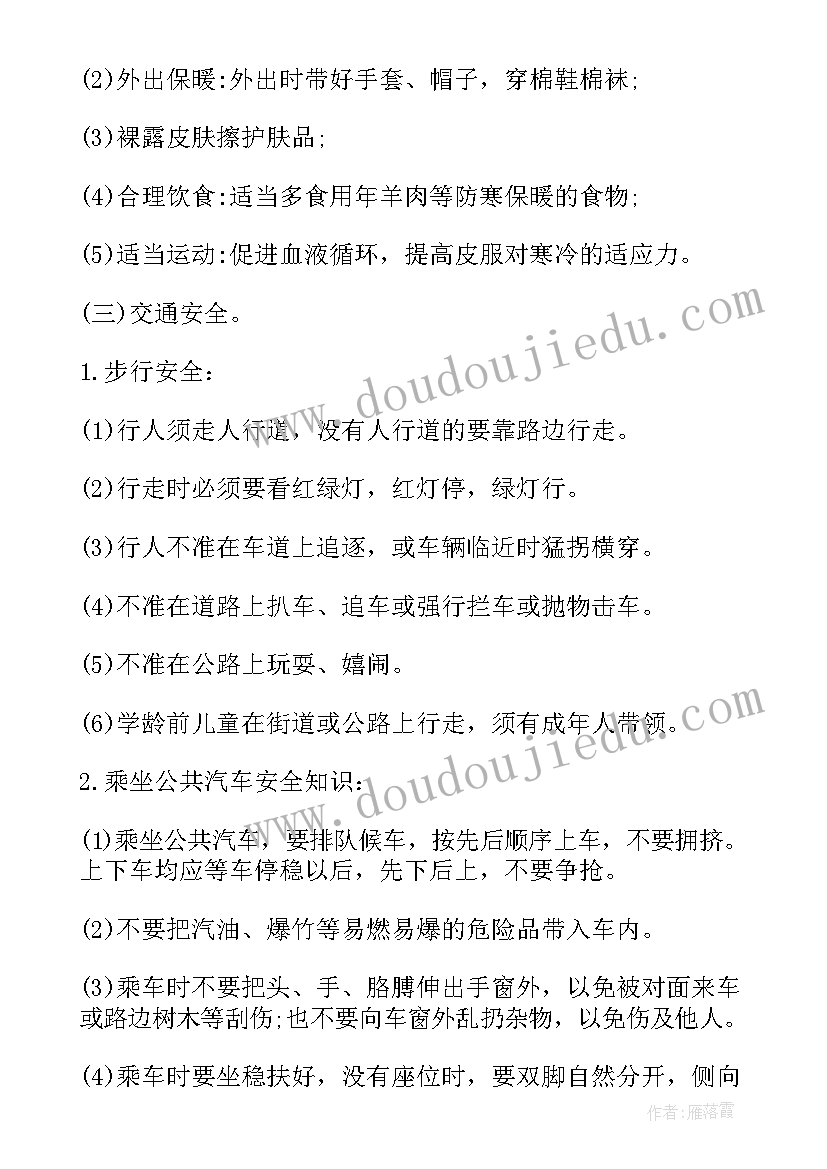 (2)外出保暖:外出时带好手套、帽子，穿棉鞋棉袜;

(3)裸露皮肤擦护肤品;

(4)合理饮食:适当多食用年羊肉等防寒保暖的食物;

(5)适当运动:促进血液循环，提高皮服对寒冷的适应力。

(三)交通安全。

1.步行安全:

(1)行人须走人行道，没有人行道的要靠路边行走。

(2)行走时必须要看红绿灯，红灯停，绿灯行。

(3)行人不准在车道上追逐，或车辆临近时猛拐横穿。

(4)不准在道路上扒车、追车或强行拦车或抛物击车。

(5)不准在公路上玩耍、嬉闹。

(6)学龄前儿童在街道或公路上行走，须有成年人带领。

2.乘坐公共汽车安全知识:

(1)乘坐公共汽车，要排队候车，按先后顺序上车，不要拥挤。上下车均应等车停稳以后，先下后上，不要争抢。

(2)不要把汽油、爆竹等易燃易爆的危险品带入车内。

(3)乘车时不要把头、手、胳膊伸出手窗外，以免被对面来车或路边树木等刮伤;也不要向车窗外乱扔杂物，以免伤及他人。

(4)乘车时要坐稳扶好，没有座位时，要双脚自然分开，侧向

www.doudoujiedu.com

www.doudoujiedu.com

作者:雁落霞